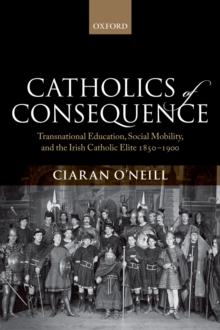 OXFORD

CATHOLICS of CONSEQUENCE

Transnational Education, Social Mobility, and the Irish Catholic Elite 1850–1900

CIARAN O'NEILL